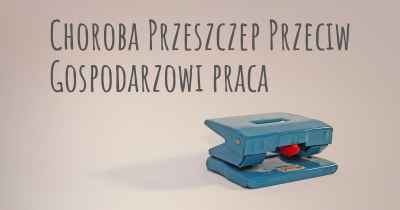 Choroba Przeszczep Przeciw Gospodarzowi praca